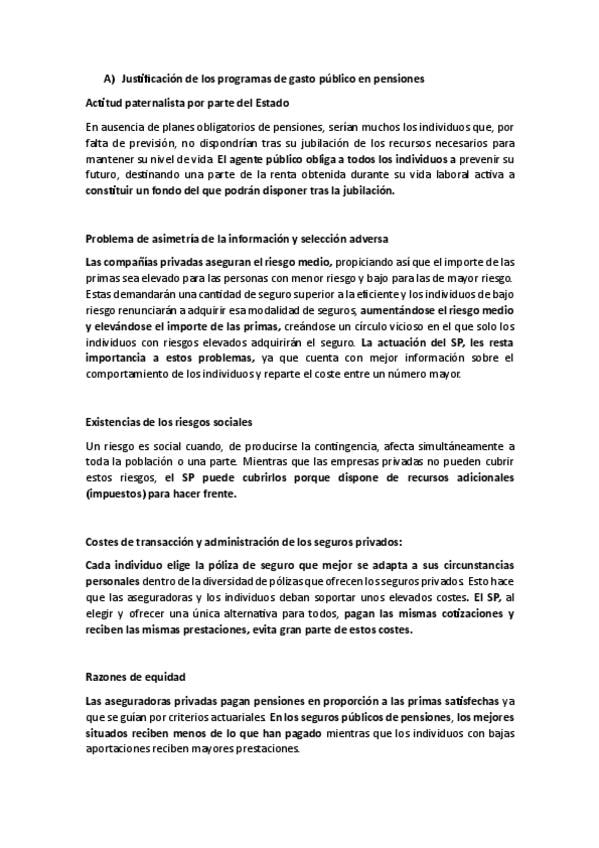 A) Justificación de los programas de gasto público en pensiones

Actitud paternalista por parte del Estado

En ausencia de planes obligatorios de pensiones, serían muchos los individuos que, por falta de previsión, no dispondrían tras su jubilación de los recursos necesarios para mantener su nivel de vida. El agente público obliga a todos los individuos a prevenir su futuro, destinando una parte de la renta obtenida durante su vida laboral activa a constituir un fondo del que podrán disponer tras la jubilación.

Problema de asimetría de la información y selección adversa

Las compañías privadas aseguran el riesgo medio, propiciando así que el importe de las primas sea elevado para las personas con menor riesgo y bajo para las de mayor riesgo. Estas demandarán una cantidad de seguro superior a la eficiente y los individuos de bajo riesgo renunciarán a adquirir esa modalidad de seguros, aumentándose el riesgo medio y elevándose el importe de las primas, creándose un círculo vicioso en el que solo los individuos con riesgos elevados adquirirán el seguro. La actuación del SP, les resta importancia a estos problemas, ya que cuenta con mejor información sobre el comportamiento de los individuos y reparte el coste entre un número mayor.

Existencias de los riesgos sociales

Un riesgo es social cuando, de producirse la contingencia, afecta simultáneamente a toda la población o una parte. Mientras que las empresas privadas no pueden cubrir estos riesgos, el SP puede cubrirlos porque dispone de recursos adicionales (impuestos) para hacer frente.

Costes de transacción y administración de los seguros privados:

Cada individuo elige la póliza de seguro que mejor se adapta a sus circunstancias personales dentro de la diversidad de pólizas que ofrecen los seguros privados. Esto hace que las aseguradoras y los individuos deban soportar unos elevados costes. El SP, al elegir y ofrecer una única alternativa para todos, pagan las mismas cotizaciones y reciben las mismas prestaciones, evita gran parte de estos costes.

Razones de equidad

Las aseguradoras privadas pagan pensiones en proporción a las primas satisfechas ya que se guían por criterios actuariales. En los seguros públicos de pensiones, los mejores situados reciben menos de lo que han pagado mientras que los individuos con bajas aportaciones reciben mayores prestaciones.